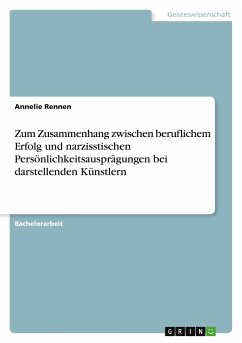 Geisteswissenschaft

Annelie Rennen

Zum Zusammenhang zwischen beruflichem Erfolg und narzisstischen Persönlichkeitsausprägungen bei darstellenden Künstlern

Bachelorarbeit

GRIN